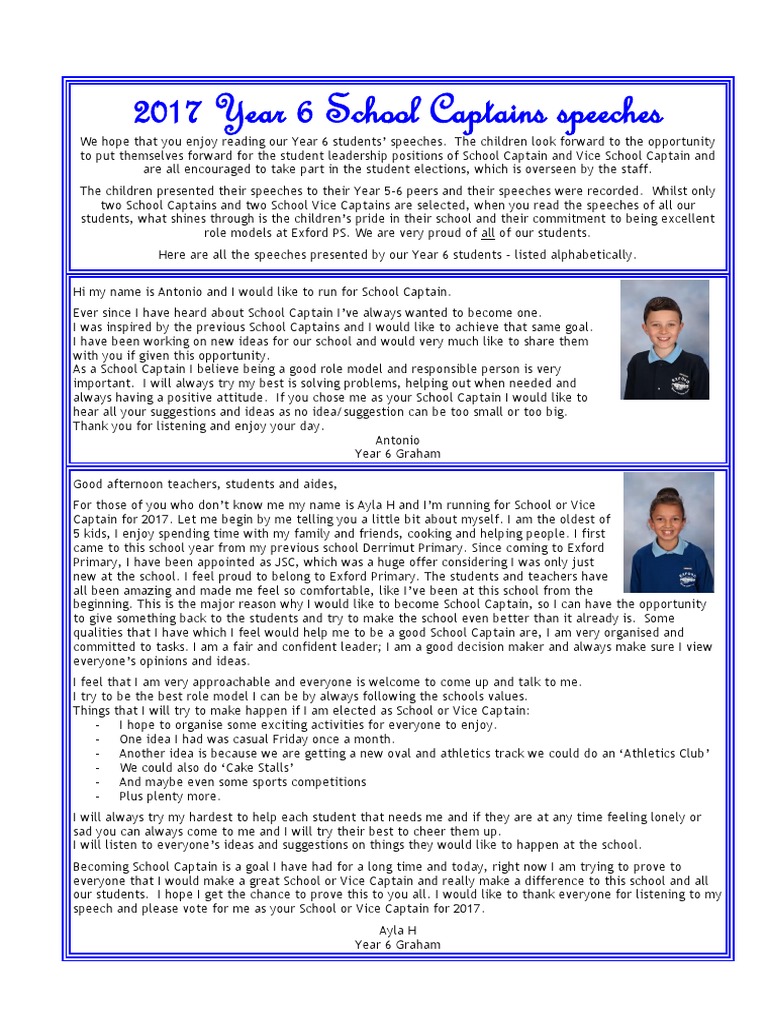 2017 Year 6 School Captains speeches

We hope that you enjoy reading our Year 6 students' speeches. The children look forward to the opportunity to put themselves forward for the student leadership positions of School Captain and Vice School Captain and are all encouraged to take part in the student elections, which is overseen by the staff.

The children presented their speeches to their Year 5-6 peers and their speeches were recorded. Whilst only two School Captains and two School Vice Captains are selected, when you read the speeches of all our students, what shines through is the children's pride in their school and their commitment to being excellent role models at Exford PS. We are very proud of all of our students.

Here are all the speeches presented by our Year 6 students - listed alphabetically.

Hi my name is Antonio and I would like to run for School Captain.

Ever since I have heard about School Captain I've always wanted to become one.
I was inspired by the previous School Captains and I would like to achieve that same goal.
I have been working on new ideas for our school and would very much like to share them with you if given this opportunity.
As a School Captain I believe being a good role model and responsible person is very important. I will always try my best is solving problems, helping out when needed and always having a positive attitude. If you chose me as your School Captain I would like to hear all your suggestions and ideas as no idea/suggestion can be too small or too big.
Thank you for listening and enjoy your day.

Antonio
Year 6 Graham

Good afternoon teachers, students and aides,

For those of you who don't know me my name is Ayla H and I'm running for School or Vice Captain for 2017. Let me begin by me telling you a little bit about myself. I am the oldest of 5 kids, I enjoy spending time with my family and friends, cooking and helping people. I first came to this school year from my previous school Derrimut Primary. Since coming to Exford Primary, I have been appointed as JSC, which was a huge offer considering I was only just new at the school. I feel proud to belong to Exford Primary. The students and teachers have all been amazing and made me feel so comfortable, like I've been at this school from the beginning. This is the major reason why I would like to become School Captain, so I can have the opportunity to give something back to the students and try to make the school even better than it already is. Some qualities that I have which I feel would help me to be a good School Captain are, I am very organised and committed to tasks. I am a fair and confident leader; I am a good decision maker and always make sure I view everyone's opinions and ideas.

I feel that I am very approachable and everyone is welcome to come up and talk to me.
I try to be the best role model I can be by always following the schools values.
Things that I will try to make happen if I am elected as School or Vice Captain:
- I hope to organise some exciting activities for everyone to enjoy.
- One idea I had was casual Friday once a month.
- Another idea is because we are getting a new oval and athletics track we could do an 'Athletics Club'
- We could also do 'Cake Stalls'
- And maybe even some sports competitions
- Plus plenty more.

I will always try my hardest to help each student that needs me and if they are at any time feeling lonely or sad you can always come to me and I will try their best to cheer them up.
I will listen to everyone's ideas and suggestions on things they would like to happen at the school.

Becoming School Captain is a goal I have had for a long time and today, right now I am trying to prove to everyone that I would make a great School or Vice Captain and really make a difference to this school and all our students. I hope I get the chance to prove this to you all. I would like to thank everyone for listening to my speech and please vote for me as your School or Vice Captain for 2017.

Ayla H
Year 6 Graham